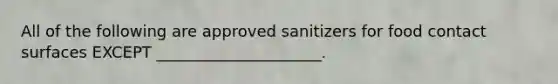 All of the following are approved sanitizers for food contact surfaces EXCEPT ______________________.